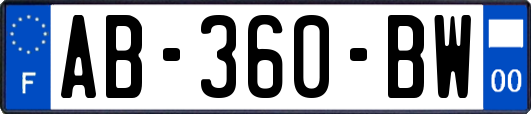 F
AB-360-BW
00